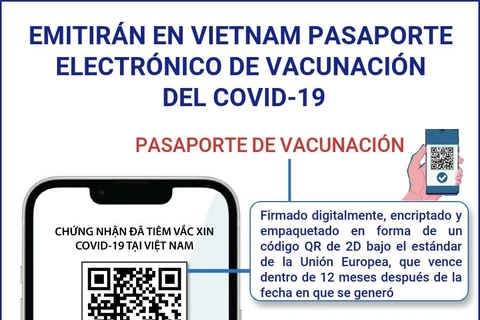 EMITIRÁN EN VIETNAM PASAPORTE ELECTRÓNICO DE VACUNACIÓN DEL COVID-19

PASAPORTE DE VACUNACIÓN

CHỨNG NHẬN ĐÃ TIÊM VẮC XIN COVID-19 TẠI VIỆT NAM

Firmado digitalmente, encriptado y empaquetado en forma de un código QR de 2D bajo el estándar de la Unión Europea, que vence dentro de 12 meses después de la fecha en que se generó